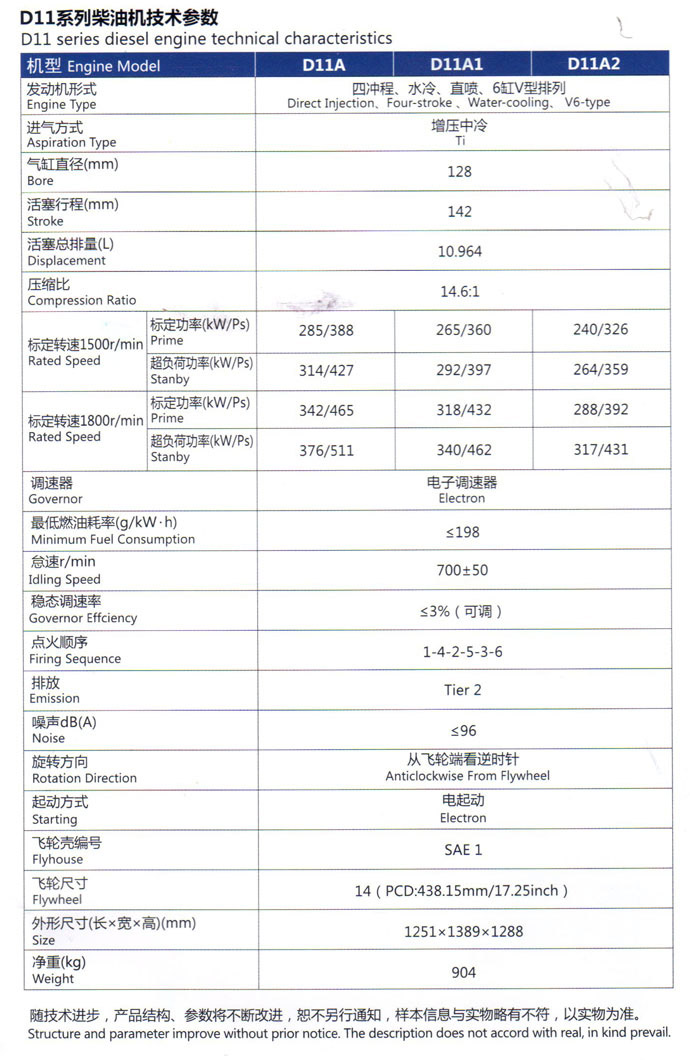 D11系列柴油机技术参数
D11 series diesel engine technical characteristics

| 机型 Engine Model | | D11A | D11A1 | D11A2 |
|---|---|---|---|---|
| 发动机形式 Engine Type | | 四冲程、水冷、直喷、6缸V型排列 Direct Injection、Four-stroke 、Water-cooling、 V6-type | | |
| 进气方式 Aspiration Type | | 增压中冷 Ti | | |
| 气缸直径(mm) Bore | | 128 | | |
| 活塞行程(mm) Stroke | | 142 | | |
| 活塞总排量(L) Displacement | | 10.964 | | |
| 压缩比 Compression Ratio | | 14.6:1 | | |
| 标定转速1500r/min Rated Speed | 标定功率(kW/Ps) Prime | 285/388 | 265/360 | 240/326 |
| | 超负荷功率(kW/Ps) Stanby | 314/427 | 292/397 | 264/359 |
| 标定转速1800r/min Rated Speed | 标定功率(kW/Ps) Prime | 342/465 | 318/432 | 288/392 |
| | 超负荷功率(kW/Ps) Stanby | 376/511 | 340/462 | 317/431 |
| 调速器 Governor | | 电子调速器 Electron | | |
| 最低燃油耗率(g/kW·h) Minimum Fuel Consumption | | ≤198 | | |
| 怠速r/min Idling Speed | | 700±50 | | |
| 稳态调速率 Governor Effciency | | ≤3%（可调） | | |
| 点火顺序 Firing Sequence | | 1-4-2-5-3-6 | | |
| 排放 Emission | | Tier 2 | | |
| 噪声dB(A) Noise | | ≤96 | | |
| 旋转方向 Rotation Direction | | 从飞轮端看逆时针 Anticlockwise From Flywheel | | |
| 起动方式 Starting | | 电起动 Electron | | |
| 飞轮壳编号 Flyhouse | | SAE 1 | | |
| 飞轮尺寸 Flywheel | | 14（PCD:438.15mm/17.25inch） | | |
| 外形尺寸(长×宽×高)(mm) Size | | 1251×1389×1288 | | |
| 净重(kg) Weight | | 904 | | |

随技术进步，产品结构、参数将不断改进，恕不另行通知，样本信息与实物略有不符，以实物为准。
Structure and parameter improve without prior notice. The description does not accord with real, in kind prevail.